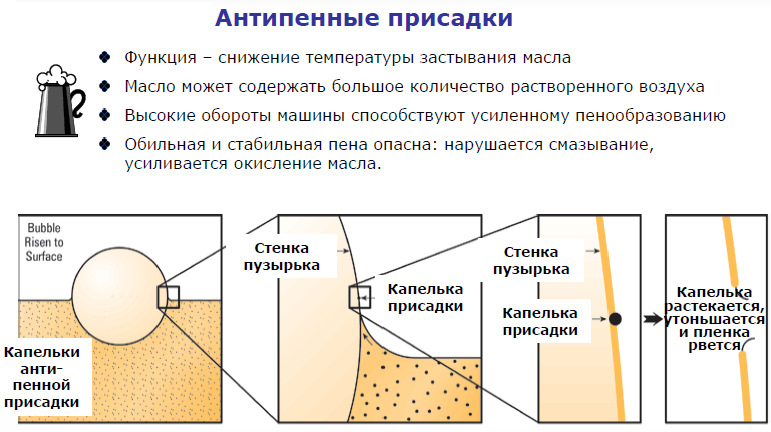 Антипенные присадки

Функция – снижение температуры застывания масла

Масло может содержать большое количество растворенного воздуха

Высокие обороты машины способствуют усиленному пенообразованию

Обильная и стабильная пена опасна: нарушается смазывание, усиливается окисление масла.

Bubble Risen to Surface

Капельки анти-пенной присадки

Стенка пузырька

Капелька присадки

Стенка пузырька

Капелька присадки

Капелька растекается, утоньшается и пленка рвется